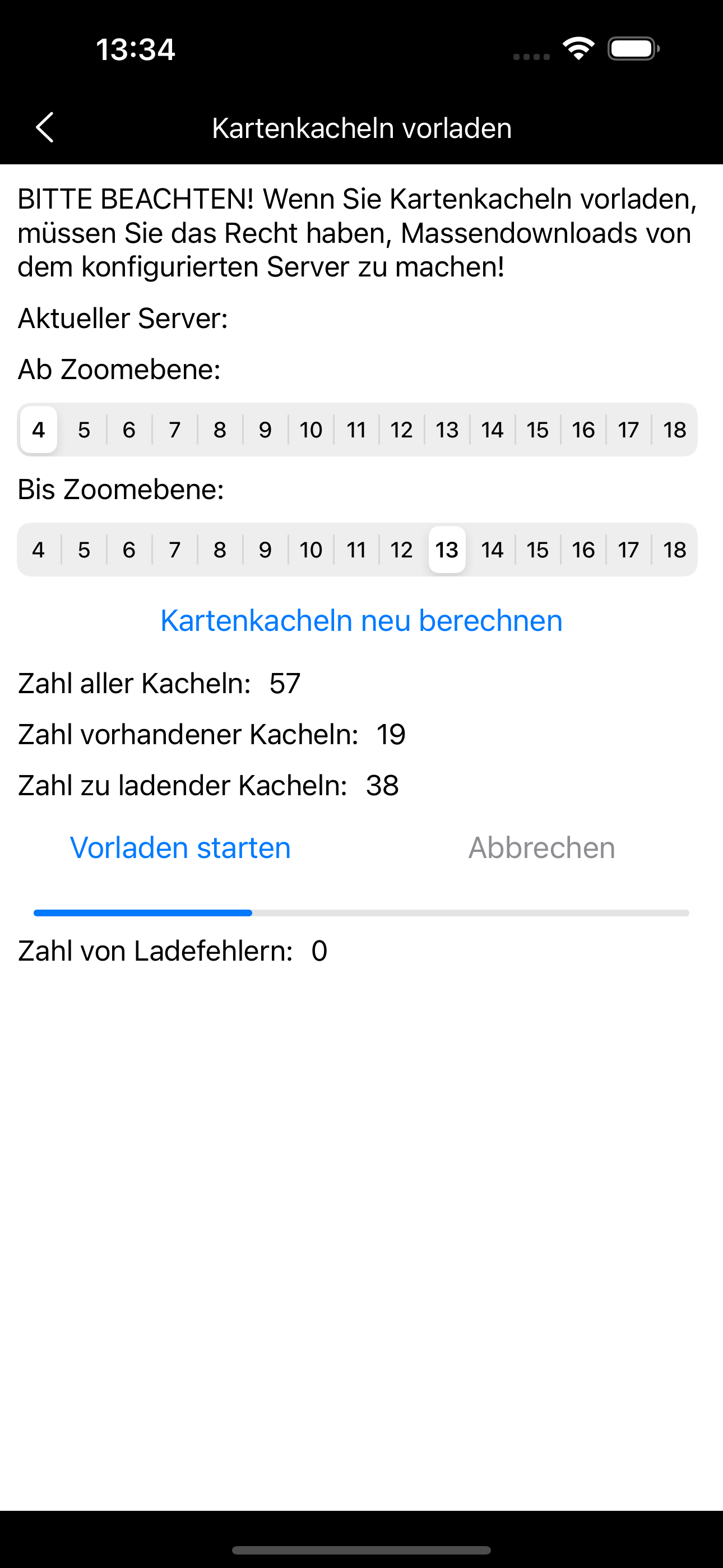 13:34

Kartenkacheln vorladen

BITTE BEACHTEN! Wenn Sie Kartenkacheln vorladen, müssen Sie das Recht haben, Massendownloads von dem konfigurierten Server zu machen!

Aktueller Server:

Ab Zoomebene:

4 5 6 7 8 9 10 11 12 13 14 15 16 17 18

Bis Zoomebene:

4 5 6 7 8 9 10 11 12 13 14 15 16 17 18

Kartenkacheln neu berechnen

Zahl aller Kacheln: 57

Zahl vorhandener Kacheln: 19

Zahl zu ladender Kacheln: 38

Vorladen starten

Abbrechen

Zahl von Ladefehlern: 0